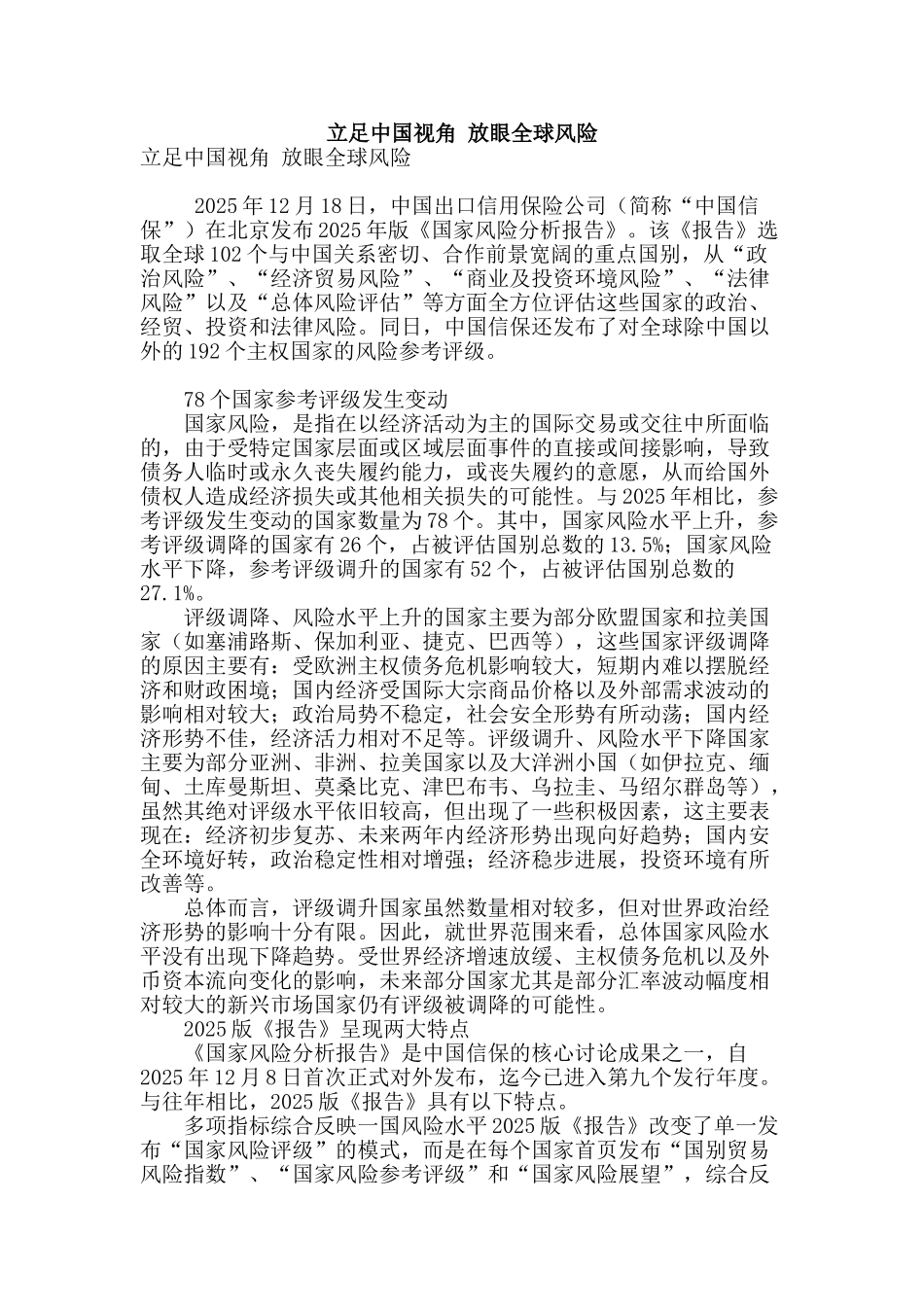 立足中国视角 放眼全球风险

立足中国视角 放眼全球风险

2025 年 12 月 18 日，中国出口信用保险公司（简称“中国信保”）在北京发布 2025 年版《国家风险分析报告》。该《报告》选取全球 102 个与中国关系密切、合作前景宽阔的重点国别，从“政治风险”、“经济贸易风险”、“商业及投资环境风险”、“法律风险”以及“总体风险评估”等方面全方位评估这些国家的政治、经贸、投资和法律风险。同日，中国信保还发布了对全球除中国以外的 192 个主权国家的风险参考评级。

78 个国家参考评级发生变动

国家风险，是指在以经济活动为主的国际交易或交往中所面临的，由于受特定国家层面或区域层面事件的直接或间接影响，导致债务人临时或永久丧失履约能力，或丧失履约的意愿，从而给国外债权人造成经济损失或其他相关损失的可能性。与 2025 年相比，参考评级发生变动的国家数量为 78 个。其中，国家风险水平上升，参考评级调降的国家有 26 个，占被评估国别总数的 13.5%；国家风险水平下降，参考评级调升的国家有 52 个，占被评估国别总数的 27.1%。

评级调降、风险水平上升的国家主要为部分欧盟国家和拉美国家（如塞浦路斯、保加利亚、捷克、巴西等），这些国家评级调降的原因主要有：受欧洲主权债务危机影响较大，短期内难以摆脱经济和财政困境；国内经济受国际大宗商品价格以及外部需求波动的影响相对较大；政治局势不稳定，社会安全形势有所动荡；国内经济形势不佳，经济活力相对不足等。评级调升、风险水平下降国家主要为部分亚洲、非洲、拉美国家以及大洋洲小国（如伊拉克、缅甸、土库曼斯坦、莫桑比克、津巴布韦、乌拉圭、马绍尔群岛等），虽然其绝对评级水平依旧较高，但出现了一些积极因素，这主要表现在：经济初步复苏、未来两年内经济形势出现向好趋势；国内安全环境好转，政治稳定性相对增强；经济稳步进展，投资环境有所改善等。

总体而言，评级调升国家虽然数量相对较多，但对世界政治经济形势的影响十分有限。因此，就世界范围来看，总体国家风险水平没有出现下降趋势。受世界经济增速放缓、主权债务危机以及外币资本流向变化的影响，未来部分国家尤其是部分汇率波动幅度相对较大的新兴市场国家仍有评级被调降的可能性。

2025 版《报告》呈现两大特点

《国家风险分析报告》是中国信保的核心讨论成果之一，自 2025 年 12 月 8 日首次正式对外发布，迄今已进入第九个发行年度。与往年相比，2025 版《报告》具有以下特点。

多项指标综合反映一国风险水平 2025 版《报告》改变了单一发布“国家风险评级”的模式，而是在每个国家首页发布“国别贸易风险指数”、“国家风险参考评级”和“国家风险展望”，综合反